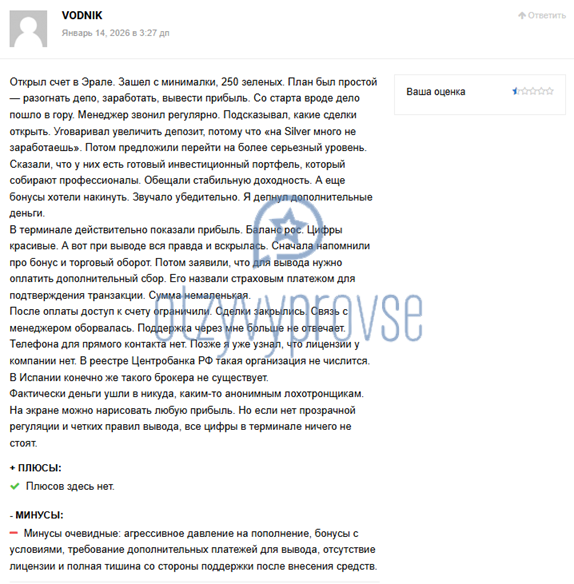 VODNIK
Январь 14, 2026 в 3:27 дп

Ответить

Открыл счет в Эрале. Зашел с минималки, 250 зеленых. План был простой — разогнать депо, заработать, вывести прибыль. Со старта вроде дело пошло в гору. Менеджер звонил регулярно. Подсказывал, какие сделки открыть. Уговаривал увеличить депозит, потому что «на Silver много не заработаешь». Потом предложили перейти на более серьезный уровень. Сказали, что у них есть готовый инвестиционный портфель, который собирают профессионалы. Обещали стабильную доходность. А еще бонусы хотели накинуть. Звучало убедительно. Я депнул дополнительные деньги.
В терминале действительно показали прибыль. Баланс рос. Цифры красивые. А вот при выводе вся правда и вскрылась. Сначала напомнили про бонус и торговый оборот. Потом заявили, что для вывода нужно оплатить дополнительный сбор. Его назвали страховым платежом для подтверждения транзакции. Сумма немаленькая.
После оплаты доступ к счету ограничили. Сделки закрылись. Связь с менеджером оборвалась. Поддержка через мне больше не отвечает. Телефона для прямого контакта нет. Позже я уже узнал, что лицензии у компании нет. В реестре Центробанка РФ такая организация не числится. В Испании конечно же такого брокера не существует.
Фактически деньги ушли в никуда, каким-то анонимным лохотронщикам. На экране можно нарисовать любую прибыль. Но если нет прозрачной регуляции и четких правил вывода, все цифры в терминале ничего не стоят.

Ваша оценка

otzyvyprovse

+ ПЛЮСЫ:
Плюсов здесь нет.

- МИНУСЫ:
Минусы очевидные: агрессивное давление на пополнение, бонусы с условиями, требование дополнительных платежей для вывода, отсутствие лицензии и полная тишина со стороны поддержки после внесения средств.